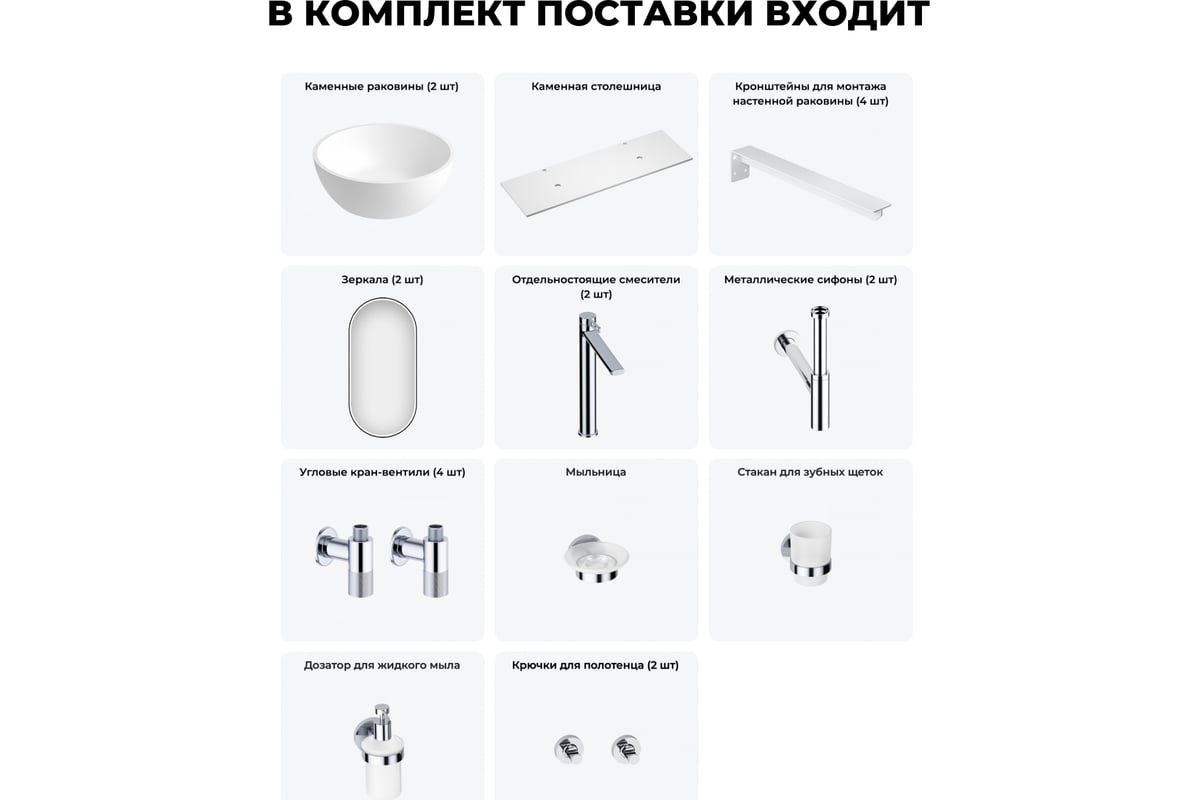 В КОМПЛЕКТ ПОСТАВКИ ВХОДИТ

Каменные раковины (2 шт)

Каменная столешница

Кронштейны для монтажа настенной раковины (4 шт)

Зеркала (2 шт)

Отдельностоящие смесители (2 шт)

Металлические сифоны (2 шт)

Угловые кран-вентили (4 шт)

Мыльница

Стакан для зубных щеток

Дозатор для жидкого мыла

Крючки для полотенца (2 шт)